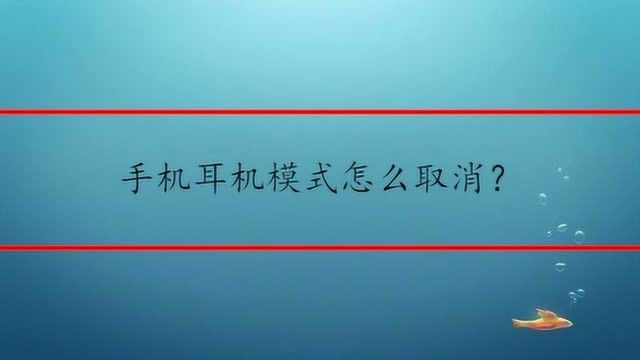 手机耳机模式怎么取消?